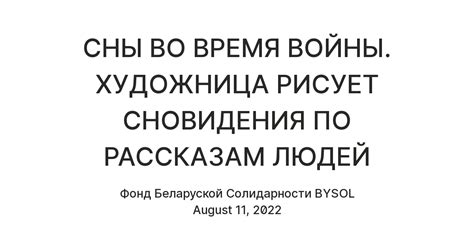 СНЫ ВО ВРЕМЯ ВОЙНЫ. ХУДОЖНИЦА РИСУЕТ СНОВИДЕНИЯ ПО РАССКАЗАМ ЛЮДЕЙ

Фонд Беларуской Солидарности BYSOL
August 11, 2022